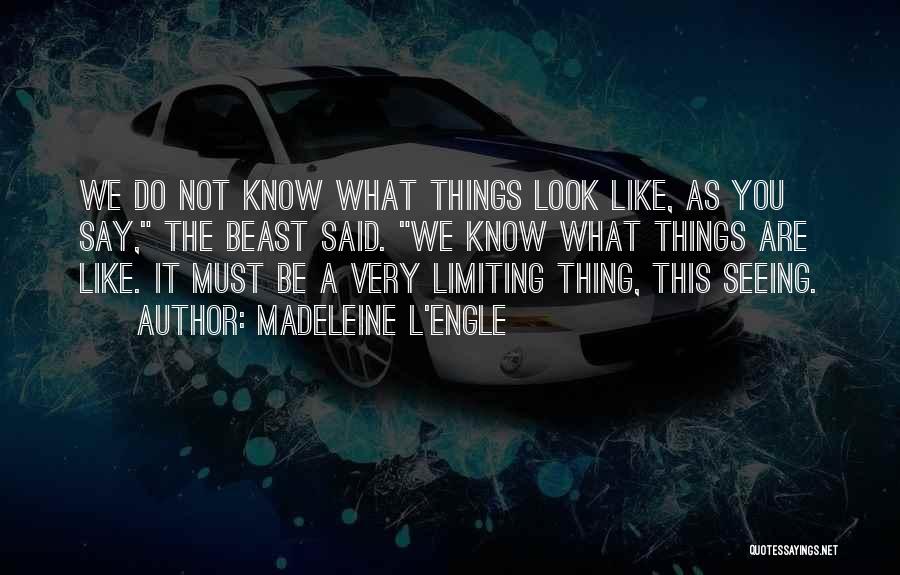 WE DO NOT KNOW WHAT THINGS LOOK LIKE, AS YOU SAY," THE BEAST SAID. "WE KNOW WHAT THINGS ARE LIKE. IT MUST BE A VERY LIMITING THING, THIS SEEING.
AUTHOR: MADELEINE L'ENGLE

QUOTESSAYINGS.NET